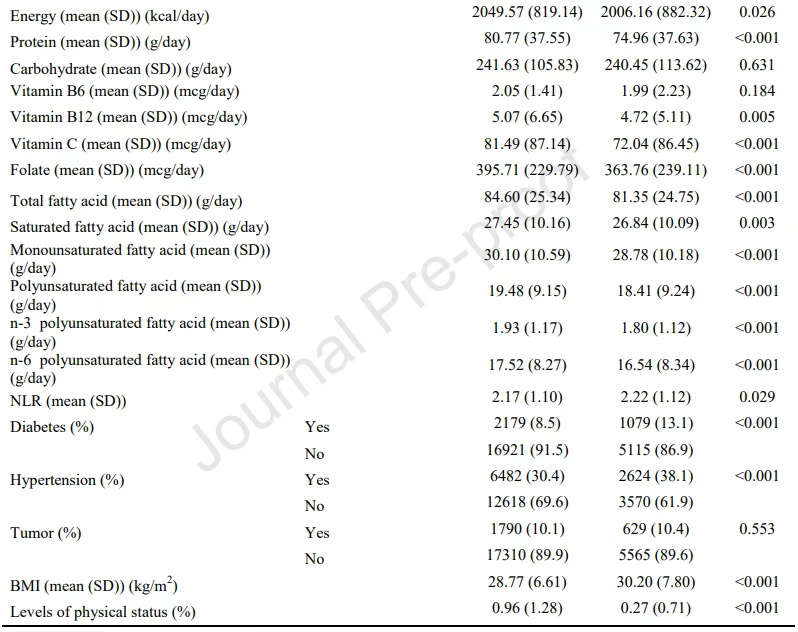 | | | | | |
|---|---|---|---|---|
| Energy (mean (SD)) (kcal/day) | | 2049.57 (819.14) | 2006.16 (882.32) | 0.026 |
| Protein (mean (SD)) (g/day) | | 80.77 (37.55) | 74.96 (37.63) | <0.001 |
| Carbohydrate (mean (SD)) (g/day) | | 241.63 (105.83) | 240.45 (113.62) | 0.631 |
| Vitamin B6 (mean (SD)) (mcg/day) | | 2.05 (1.41) | 1.99 (2.23) | 0.184 |
| Vitamin B12 (mean (SD)) (mcg/day) | | 5.07 (6.65) | 4.72 (5.11) | 0.005 |
| Vitamin C (mean (SD)) (mcg/day) | | 81.49 (87.14) | 72.04 (86.45) | <0.001 |
| Folate (mean (SD)) (mcg/day) | | 395.71 (229.79) | 363.76 (239.11) | <0.001 |
| Total fatty acid (mean (SD)) (g/day) | | 84.60 (25.34) | 81.35 (24.75) | <0.001 |
| Saturated fatty acid (mean (SD)) (g/day) | | 27.45 (10.16) | 26.84 (10.09) | 0.003 |
| Monounsaturated fatty acid (mean (SD)) (g/day) | | 30.10 (10.59) | 28.78 (10.18) | <0.001 |
| Polyunsaturated fatty acid (mean (SD)) (g/day) | | 19.48 (9.15) | 18.41 (9.24) | <0.001 |
| n-3 polyunsaturated fatty acid (mean (SD)) (g/day) | | 1.93 (1.17) | 1.80 (1.12) | <0.001 |
| n-6 polyunsaturated fatty acid (mean (SD)) (g/day) | | 17.52 (8.27) | 16.54 (8.34) | <0.001 |
| NLR (mean (SD)) | | 2.17 (1.10) | 2.22 (1.12) | 0.029 |
| Diabetes (%) | Yes | 2179 (8.5) | 1079 (13.1) | <0.001 |
| | No | 16921 (91.5) | 5115 (86.9) | |
| Hypertension (%) | Yes | 6482 (30.4) | 2624 (38.1) | <0.001 |
| | No | 12618 (69.6) | 3570 (61.9) | |
| Tumor (%) | Yes | 1790 (10.1) | 629 (10.4) | 0.553 |
| | No | 17310 (89.9) | 5565 (89.6) | |
| BMI (mean (SD)) (kg/m$^2$) | | 28.77 (6.61) | 30.20 (7.80) | <0.001 |
| Levels of physical status (%) | | 0.96 (1.28) | 0.27 (0.71) | <0.001 |

Journal Pre-proof